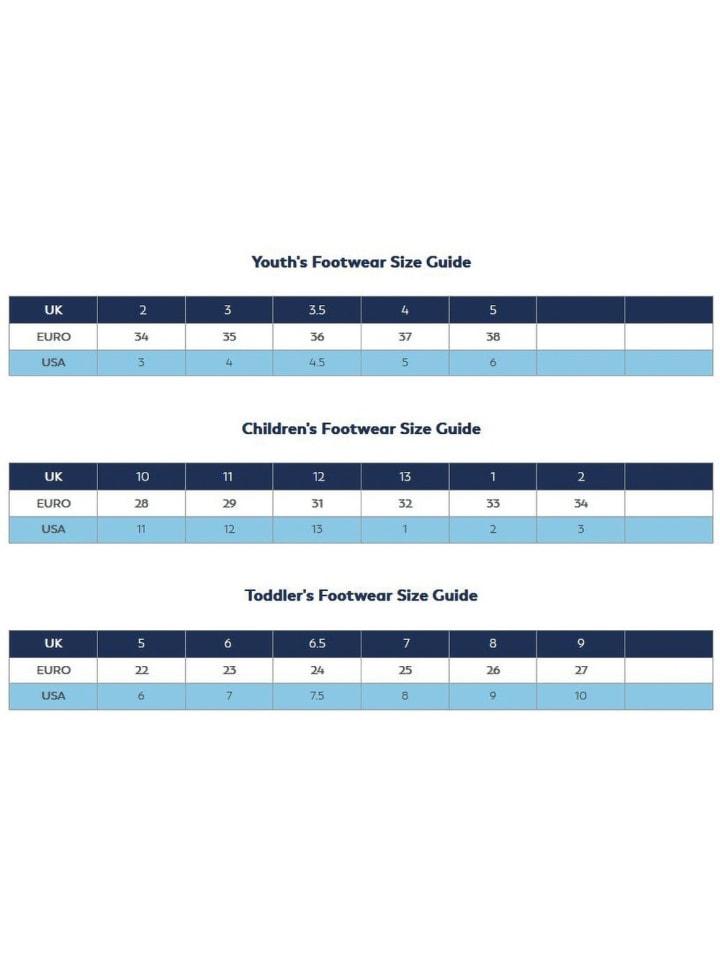 Youth's Footwear Size Guide

| UK | 2 | 3 | 3.5 | 4 | 5 | | |
|---|---|---|---|---|---|---|---|
| EURO | 34 | 35 | 36 | 37 | 38 | | |
| USA | 3 | 4 | 4.5 | 5 | 6 | | |

Children's Footwear Size Guide

| UK | 10 | 11 | 12 | 13 | 1 | 2 | |
|---|---|---|---|---|---|---|---|
| EURO | 28 | 29 | 31 | 32 | 33 | 34 | |
| USA | 11 | 12 | 13 | 1 | 2 | 3 | |

Toddler's Footwear Size Guide

| UK | 5 | 6 | 6.5 | 7 | 8 | 9 | |
|---|---|---|---|---|---|---|---|
| EURO | 22 | 23 | 24 | 25 | 26 | 27 | |
| USA | 6 | 7 | 7.5 | 8 | 9 | 10 | |